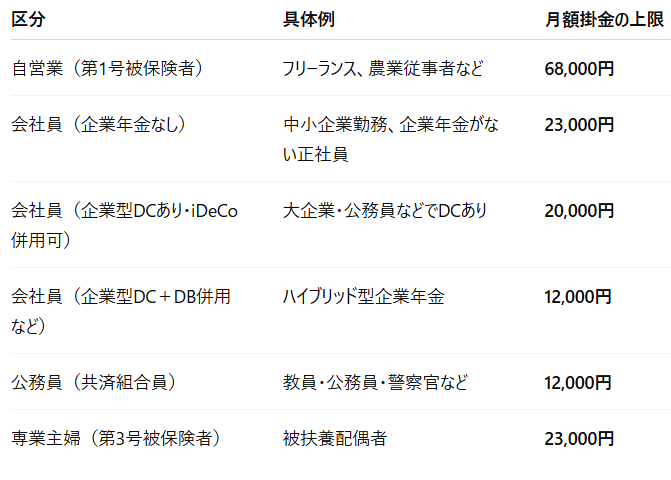 | 区分 | 具体例 | 月額掛金の上限 |
|---|---|---|
| 自営業（第1号被保険者） | フリーランス、農業従事者など | 68,000円 |
| 会社員（企業年金なし） | 中小企業勤務、企業年金がない正社員 | 23,000円 |
| 会社員（企業型DCあり・iDeCo併用可） | 大企業・公務員などでDCあり | 20,000円 |
| 会社員（企業型DC＋DB併用など） | ハイブリッド型企業年金 | 12,000円 |
| 公務員（共済組合員） | 教員・公務員・警察官など | 12,000円 |
| 専業主婦（第3号被保険者） | 被扶養配偶者 | 23,000円 |